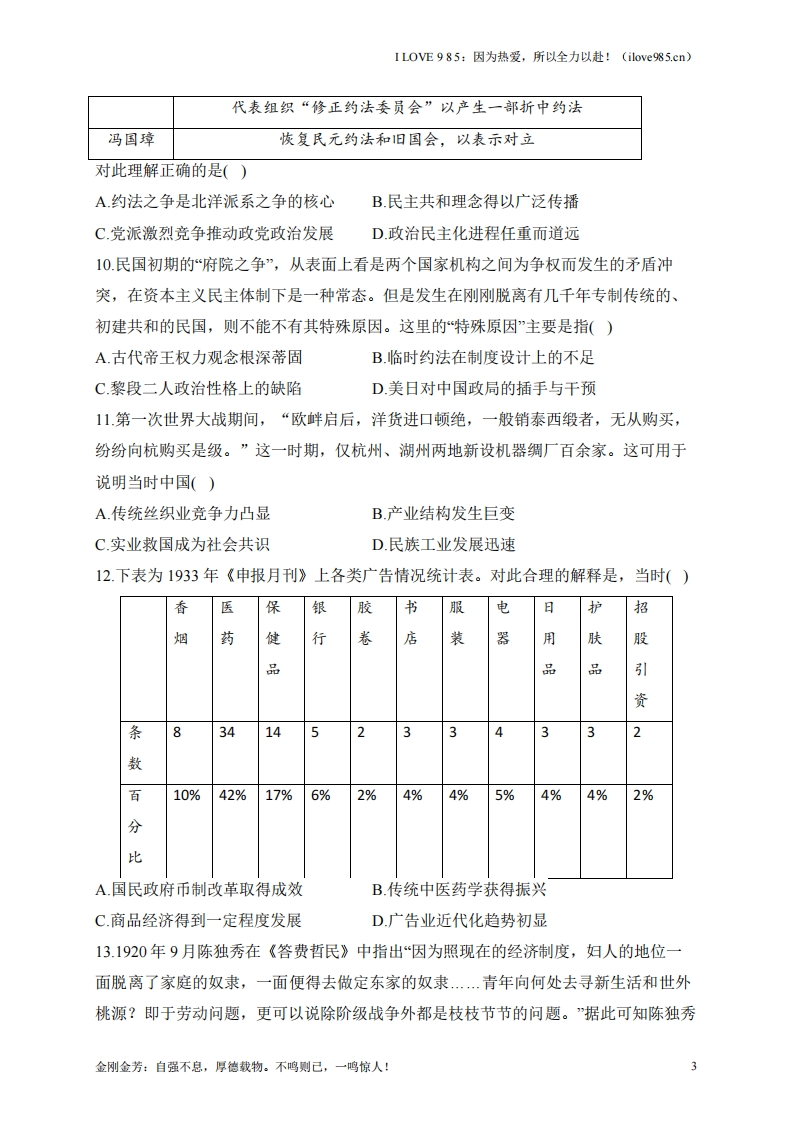 I LOVE 9 8 5：因为热爱，所以全力以赴！（ilove985.cn）

| | 代表组织“修正约法委员会”以产生一部折中约法 |
|---|---|
| 冯国璋 | 恢复民元约法和旧国会，以表示对立 |

对此理解正确的是( )

A.约法之争是北洋派系之争的核心　　B.民主共和理念得以广泛传播

C.党派激烈竞争推动政党政治发展　　D.政治民主化进程任重而道远

10.民国初期的“府院之争”，从表面上看是两个国家机构之间为争权而发生的矛盾冲突，在资本主义民主体制下是一种常态。但是发生在刚刚脱离有几千年专制传统的、初建共和的民国，则不能不有其特殊原因。这里的“特殊原因”主要是指( )

A.古代帝王权力观念根深蒂固　　B.临时约法在制度设计上的不足

C.黎段二人政治性格上的缺陷　　D.美日对中国政局的插手与干预

11.第一次世界大战期间，“欧衅启后，洋货进口顿绝，一般销泰西缎者，无从购买，纷纷向杭购买是级。”这一时期，仅杭州、湖州两地新设机器绸厂百余家。这可用于说明当时中国( )

A.传统丝织业竞争力凸显　　B.产业结构发生巨变

C.实业救国成为社会共识　　D.民族工业发展迅速

12.下表为 1933 年《申报月刊》上各类广告情况统计表。对此合理的解释是，当时( )

| | 香烟 | 医药 | 保健品 | 银行 | 胶卷 | 书店 | 服装 | 电器 | 日用品 | 护肤品 | 招股引资 |
|---|---|---|---|---|---|---|---|---|---|---|---|
| 条数 | 8 | 34 | 14 | 5 | 2 | 3 | 3 | 4 | 3 | 3 | 2 |
| 百分比 | 10% | 42% | 17% | 6% | 2% | 4% | 4% | 5% | 4% | 4% | 2% |

A.国民政府币制改革取得成效　　B.传统中医药学获得振兴

C.商品经济得到一定程度发展　　D.广告业近代化趋势初显

13.1920 年 9 月陈独秀在《答费哲民》中指出“因为照现在的经济制度，妇人的地位一面脱离了家庭的奴隶，一面便得去做定东家的奴隶……青年向何处去寻新生活和世外桃源？即于劳动问题，更可以说除阶级战争外都是枝枝节节的问题。”据此可知陈独秀

金刚金芳：自强不息，厚德载物。不鸣则已，一鸣惊人！　　3